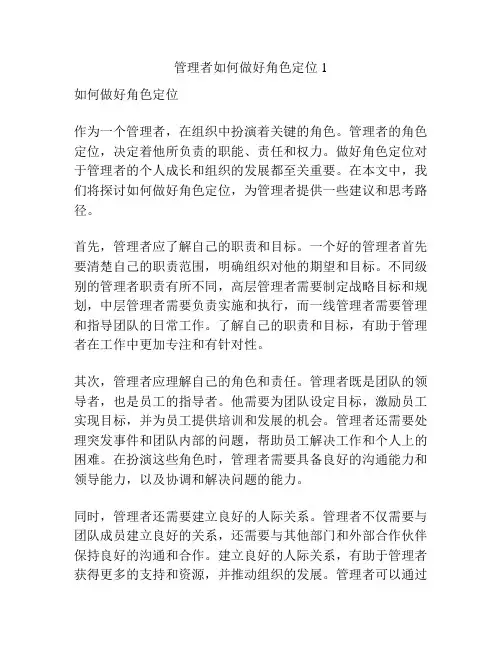 管理者如何做好角色定位 1

如何做好角色定位

作为一个管理者，在组织中扮演着关键的角色。管理者的角色定位，决定着他所负责的职能、责任和权力。做好角色定位对于管理者的个人成长和组织的发展都至关重要。在本文中，我们将探讨如何做好角色定位，为管理者提供一些建议和思考路径。

首先，管理者应了解自己的职责和目标。一个好的管理者首先要清楚自己的职责范围，明确组织对他的期望和目标。不同级别的管理者职责有所不同，高层管理者需要制定战略目标和规划，中层管理者需要负责实施和执行，而一线管理者需要管理和指导团队的日常工作。了解自己的职责和目标，有助于管理者在工作中更加专注和有针对性。

其次，管理者应理解自己的角色和责任。管理者既是团队的领导者，也是员工的指导者。他需要为团队设定目标，激励员工实现目标，并为员工提供培训和发展的机会。管理者还需要处理突发事件和团队内部的问题，帮助员工解决工作和个人上的困难。在扮演这些角色时，管理者需要具备良好的沟通能力和领导能力，以及协调和解决问题的能力。

同时，管理者还需要建立良好的人际关系。管理者不仅需要与团队成员建立良好的关系，还需要与其他部门和外部合作伙伴保持良好的沟通和合作。建立良好的人际关系，有助于管理者获得更多的支持和资源，并推动组织的发展。管理者可以通过